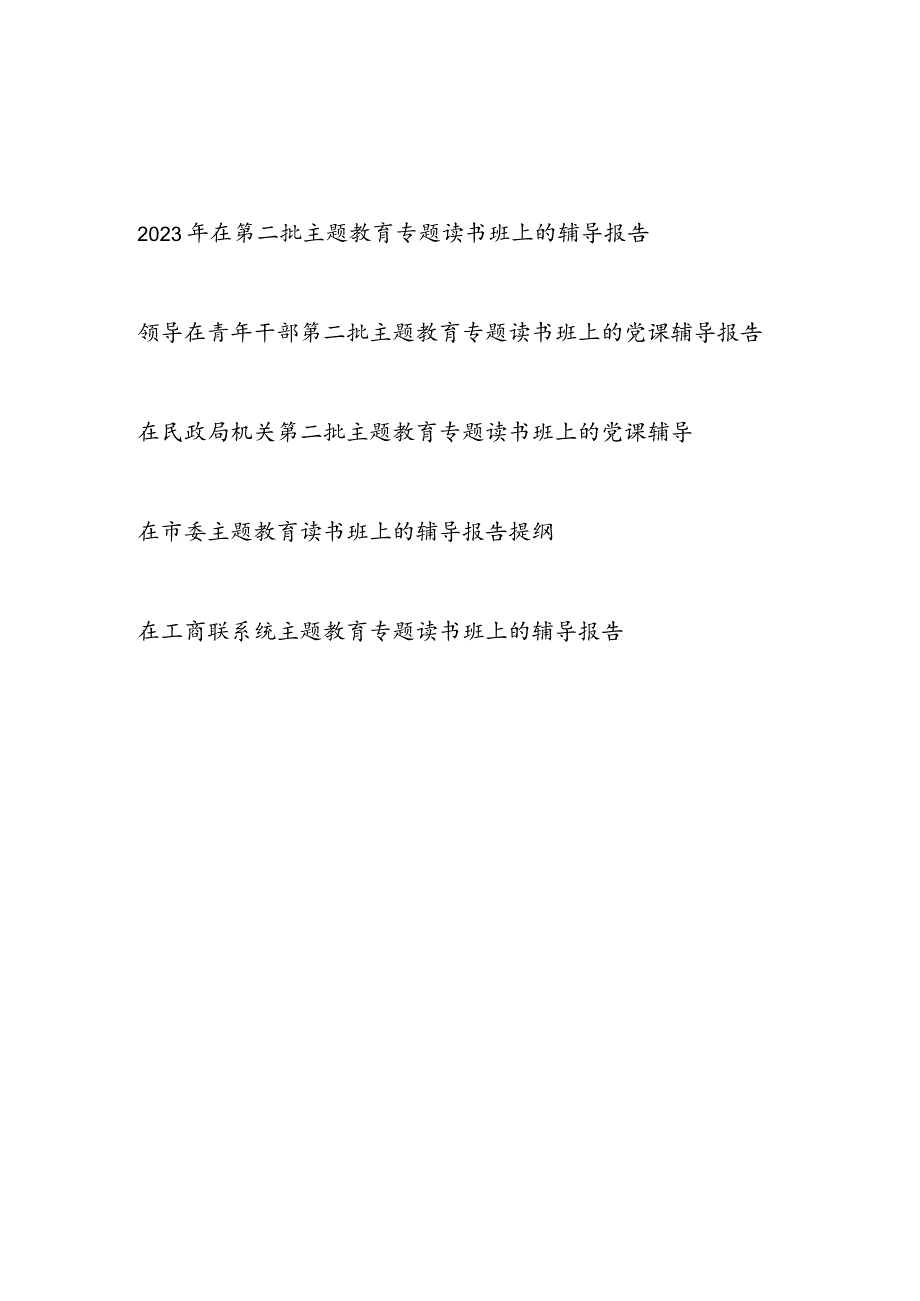 2023年在第二批主题教育专题读书班上的辅导报告

领导在青年干部第二批主题教育专题读书班上的党课辅导报告

在民政局机关第二批主题教育专题读书班上的党课辅导

在市委主题教育读书班上的辅导报告提纲

在工商联系统主题教育专题读书班上的辅导报告